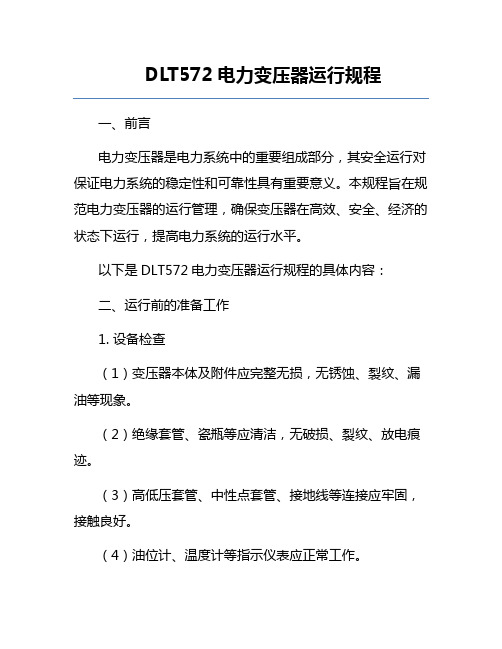 DLT572 电力变压器运行规程

一、前言

电力变压器是电力系统中的重要组成部分，其安全运行对保证电力系统的稳定性和可靠性具有重要意义。本规程旨在规范电力变压器的运行管理，确保变压器在高效、安全、经济的状态下运行，提高电力系统的运行水平。

以下是 DLT572 电力变压器运行规程的具体内容：

二、运行前的准备工作

1. 设备检查

（1）变压器本体及附件应完整无损，无锈蚀、裂纹、漏油等现象。

（2）绝缘套管、瓷瓶等应清洁，无破损、裂纹、放电痕迹。

（3）高低压套管、中性点套管、接地线等连接应牢固，接触良好。

（4）油位计、温度计等指示仪表应正常工作。